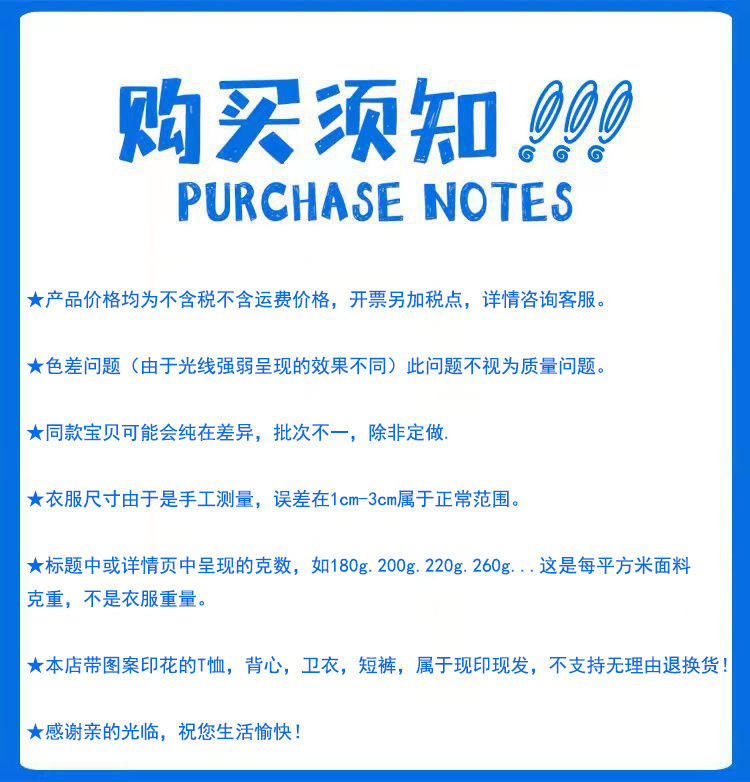 购买须知!!!

PURCHASE NOTES

★产品价格均为不含税不含运费价格，开票另加税点，详情咨询客服。

★色差问题（由于光线强弱呈现的效果不同）此问题不视为质量问题。

★同款宝贝可能会纯在差异，批次不一，除非定做.

★衣服尺寸由于是手工测量，误差在1cm-3cm属于正常范围。

★标题中或详情页中呈现的克数，如180g.200g.220g.260g...这是每平方米面料克重，不是衣服重量。

★本店带图案印花的T恤，背心，卫衣，短裤，属于现印现发，不支持无理由退换货!

★感谢亲的光临，祝您生活愉快!